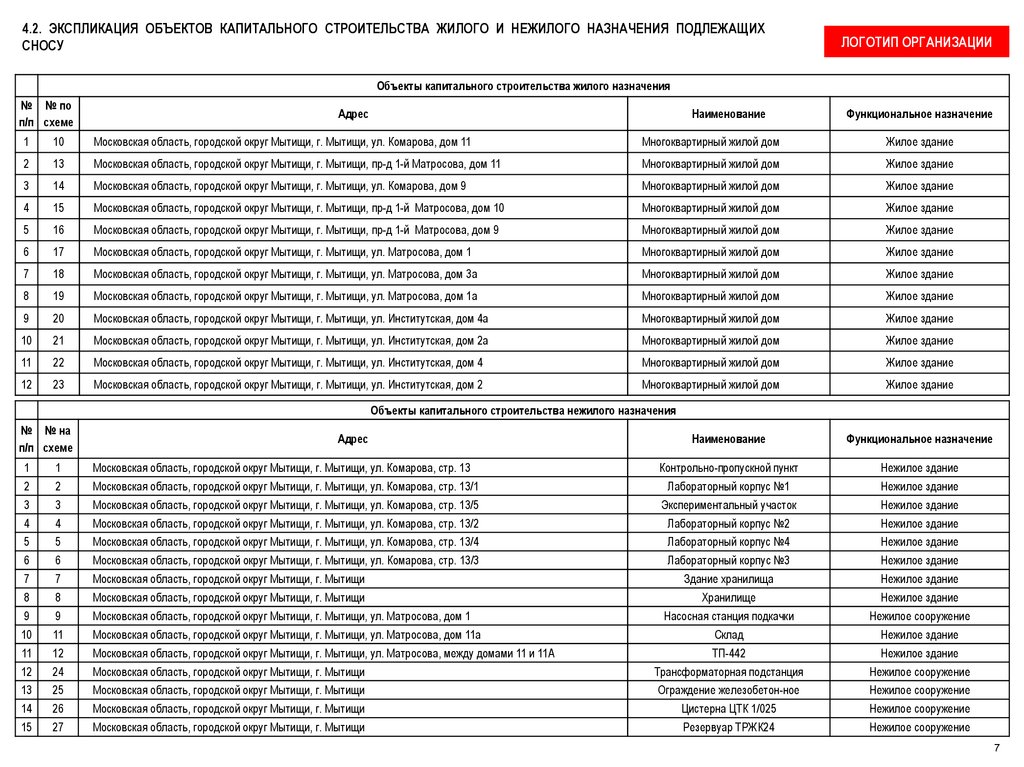 4.2. ЭКСПЛИКАЦИЯ ОБЪЕКТОВ КАПИТАЛЬНОГО СТРОИТЕЛЬСТВА ЖИЛОГО И НЕЖИЛОГО НАЗНАЧЕНИЯ ПОДЛЕЖАЩИХ СНОСУ

ЛОГОТИП ОРГАНИЗАЦИИ

Объекты капитального строительства жилого назначения

| № п/п | № по схеме | Адрес | Наименование | Функциональное назначение |
|---|---|---|---|---|
| 1 | 10 | Московская область, городской округ Мытищи, г. Мытищи, ул. Комарова, дом 11 | Многоквартирный жилой дом | Жилое здание |
| 2 | 13 | Московская область, городской округ Мытищи, г. Мытищи, пр-д 1-й Матросова, дом 11 | Многоквартирный жилой дом | Жилое здание |
| 3 | 14 | Московская область, городской округ Мытищи, г. Мытищи, ул. Комарова, дом 9 | Многоквартирный жилой дом | Жилое здание |
| 4 | 15 | Московская область, городской округ Мытищи, г. Мытищи, пр-д 1-й Матросова, дом 10 | Многоквартирный жилой дом | Жилое здание |
| 5 | 16 | Московская область, городской округ Мытищи, г. Мытищи, пр-д 1-й Матросова, дом 9 | Многоквартирный жилой дом | Жилое здание |
| 6 | 17 | Московская область, городской округ Мытищи, г. Мытищи, ул. Матросова, дом 1 | Многоквартирный жилой дом | Жилое здание |
| 7 | 18 | Московская область, городской округ Мытищи, г. Мытищи, ул. Матросова, дом 3а | Многоквартирный жилой дом | Жилое здание |
| 8 | 19 | Московская область, городской округ Мытищи, г. Мытищи, ул. Матросова, дом 1а | Многоквартирный жилой дом | Жилое здание |
| 9 | 20 | Московская область, городской округ Мытищи, г. Мытищи, ул. Институтская, дом 4а | Многоквартирный жилой дом | Жилое здание |
| 10 | 21 | Московская область, городской округ Мытищи, г. Мытищи, ул. Институтская, дом 2а | Многоквартирный жилой дом | Жилое здание |
| 11 | 22 | Московская область, городской округ Мытищи, г. Мытищи, ул. Институтская, дом 4 | Многоквартирный жилой дом | Жилое здание |
| 12 | 23 | Московская область, городской округ Мытищи, г. Мытищи, ул. Институтская, дом 2 | Многоквартирный жилой дом | Жилое здание |

Объекты капитального строительства нежилого назначения

| № п/п | № на схеме | Адрес | Наименование | Функциональное назначение |
|---|---|---|---|---|
| 1 | 1 | Московская область, городской округ Мытищи, г. Мытищи, ул. Комарова, стр. 13 | Контрольно-пропускной пункт | Нежилое здание |
| 2 | 2 | Московская область, городской округ Мытищи, г. Мытищи, ул. Комарова, стр. 13/1 | Лабораторный корпус №1 | Нежилое здание |
| 3 | 3 | Московская область, городской округ Мытищи, г. Мытищи, ул. Комарова, стр. 13/5 | Экспериментальный участок | Нежилое здание |
| 4 | 4 | Московская область, городской округ Мытищи, г. Мытищи, ул. Комарова, стр. 13/2 | Лабораторный корпус №2 | Нежилое здание |
| 5 | 5 | Московская область, городской округ Мытищи, г. Мытищи, ул. Комарова, стр. 13/4 | Лабораторный корпус №4 | Нежилое здание |
| 6 | 6 | Московская область, городской округ Мытищи, г. Мытищи, ул. Комарова, стр. 13/3 | Лабораторный корпус №3 | Нежилое здание |
| 7 | 7 | Московская область, городской округ Мытищи, г. Мытищи | Здание хранилища | Нежилое здание |
| 8 | 8 | Московская область, городской округ Мытищи, г. Мытищи | Хранилище | Нежилое здание |
| 9 | 9 | Московская область, городской округ Мытищи, г. Мытищи, ул. Матросова, дом 1 | Насосная станция подкачки | Нежилое сооружение |
| 10 | 11 | Московская область, городской округ Мытищи, г. Мытищи, ул. Матросова, дом 11а | Склад | Нежилое здание |
| 11 | 12 | Московская область, городской округ Мытищи, г. Мытищи, ул. Матросова, между домами 11 и 11А | ТП-442 | Нежилое здание |
| 12 | 24 | Московская область, городской округ Мытищи, г. Мытищи | Трансформаторная подстанция | Нежилое сооружение |
| 13 | 25 | Московская область, городской округ Мытищи, г. Мытищи | Ограждение железобетон-ное | Нежилое сооружение |
| 14 | 26 | Московская область, городской округ Мытищи, г. Мытищи | Цистерна ЦТК 1/025 | Нежилое сооружение |
| 15 | 27 | Московская область, городской округ Мытищи, г. Мытищи | Резервуар ТРЖК24 | Нежилое сооружение |

7